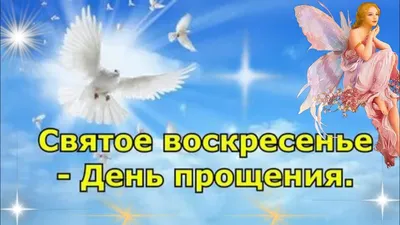 Святое воскресенье - День прощения.